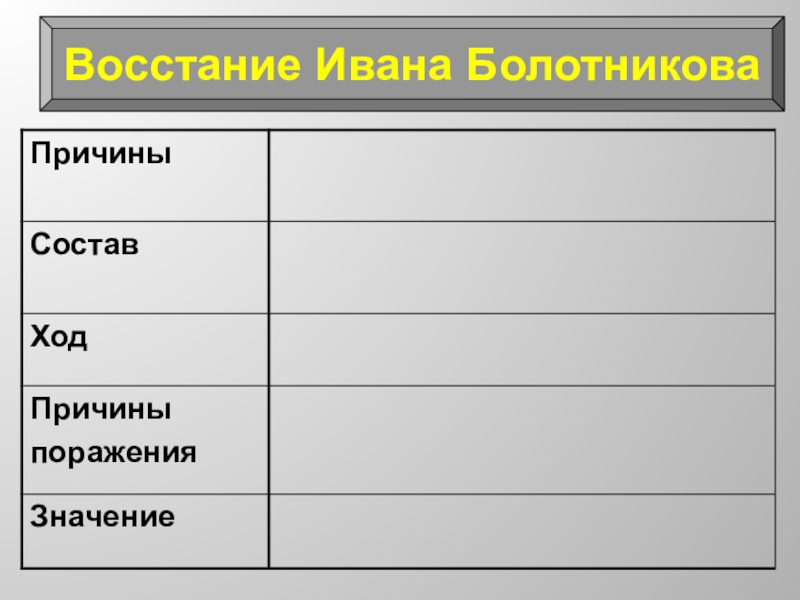 Восстание Ивана Болотникова

| Причины | |
|---|---|
| Состав | |
| Ход | |
| Причины поражения | |
| Значение | |